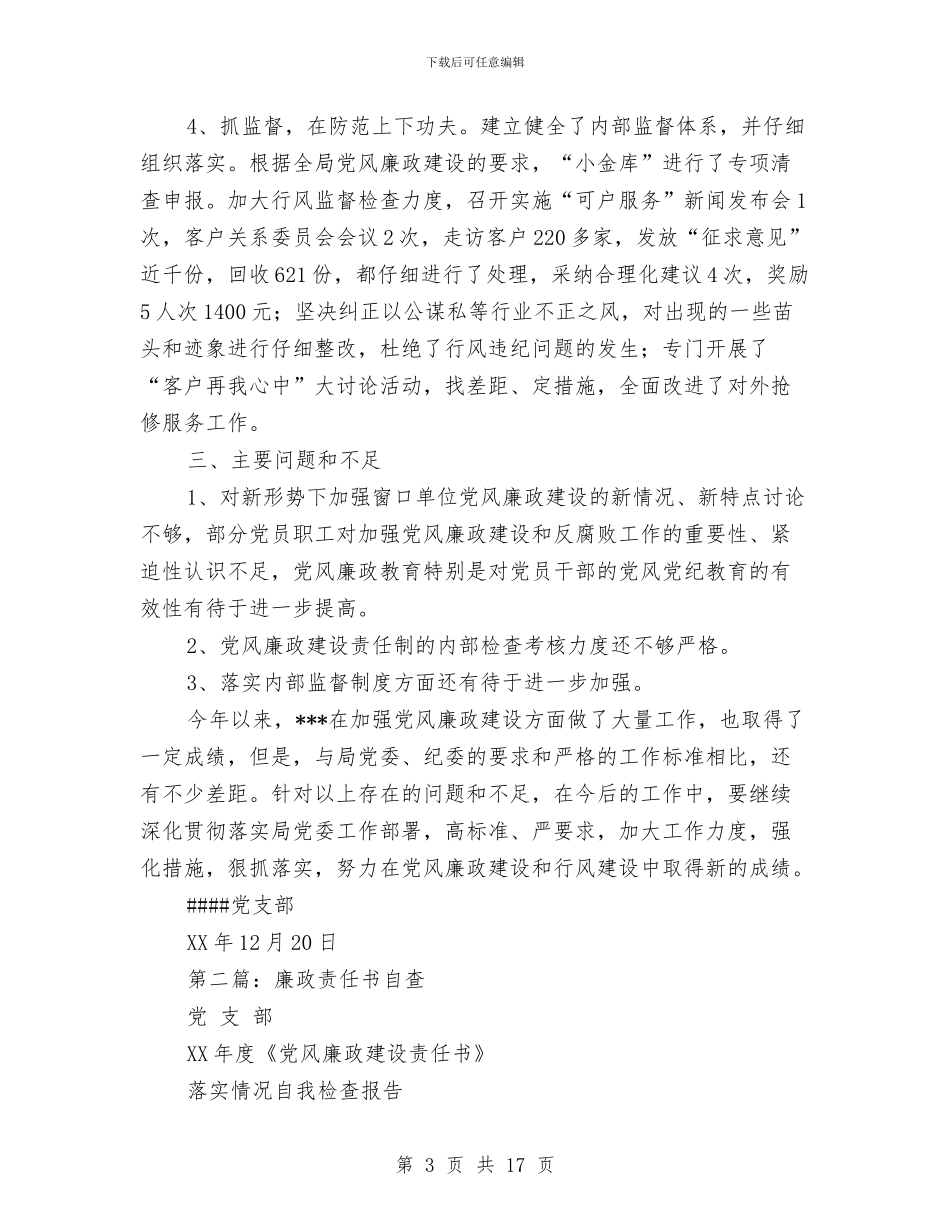 下载后可任意编辑

4、抓监督，在防范上下功夫。建立健全了内部监督体系，并仔细组织落实。根据全局党风廉政建设的要求，“小金库”进行了专项清查申报。加大行风监督检查力度，召开实施“可户服务”新闻发布会1次，客户关系委员会会议2次，走访客户220多家，发放“征求意见”近千份，回收621份，都仔细进行了处理，采纳合理化建议4次，奖励5人次1400元；坚决纠正以公谋私等行业不正之风，对出现的一些苗头和迹象进行仔细整改，杜绝了行风违纪问题的发生；专门开展了“客户再我心中”大讨论活动，找差距、定措施，全面改进了对外抢修服务工作。

三、主要问题和不足

1、对新形势下加强窗口单位党风廉政建设的新情况、新特点讨论不够，部分党员职工对加强党风廉政建设和反腐败工作的重要性、紧迫性认识不足，党风廉政教育特别是对党员干部的党风党纪教育的有效性有待于进一步提高。

2、党风廉政建设责任制的内部检查考核力度还不够严格。

3、落实内部监督制度方面还有待于进一步加强。

今年以来，***在加强党风廉政建设方面做了大量工作，也取得了一定成绩，但是，与局党委、纪委的要求和严格的工作标准相比，还有不少差距。针对以上存在的问题和不足，在今后的工作中，要继续深化贯彻落实局党委工作部署，高标准、严要求，加大工作力度，强化措施，狠抓落实，努力在党风廉政建设和行风建设中取得新的成绩。

####党支部

XX年12月20日

第二篇：廉政责任书自查

党 支 部

XX年度《党风廉政建设责任书》

落实情况自我检查报告

第 3 页 共 17 页